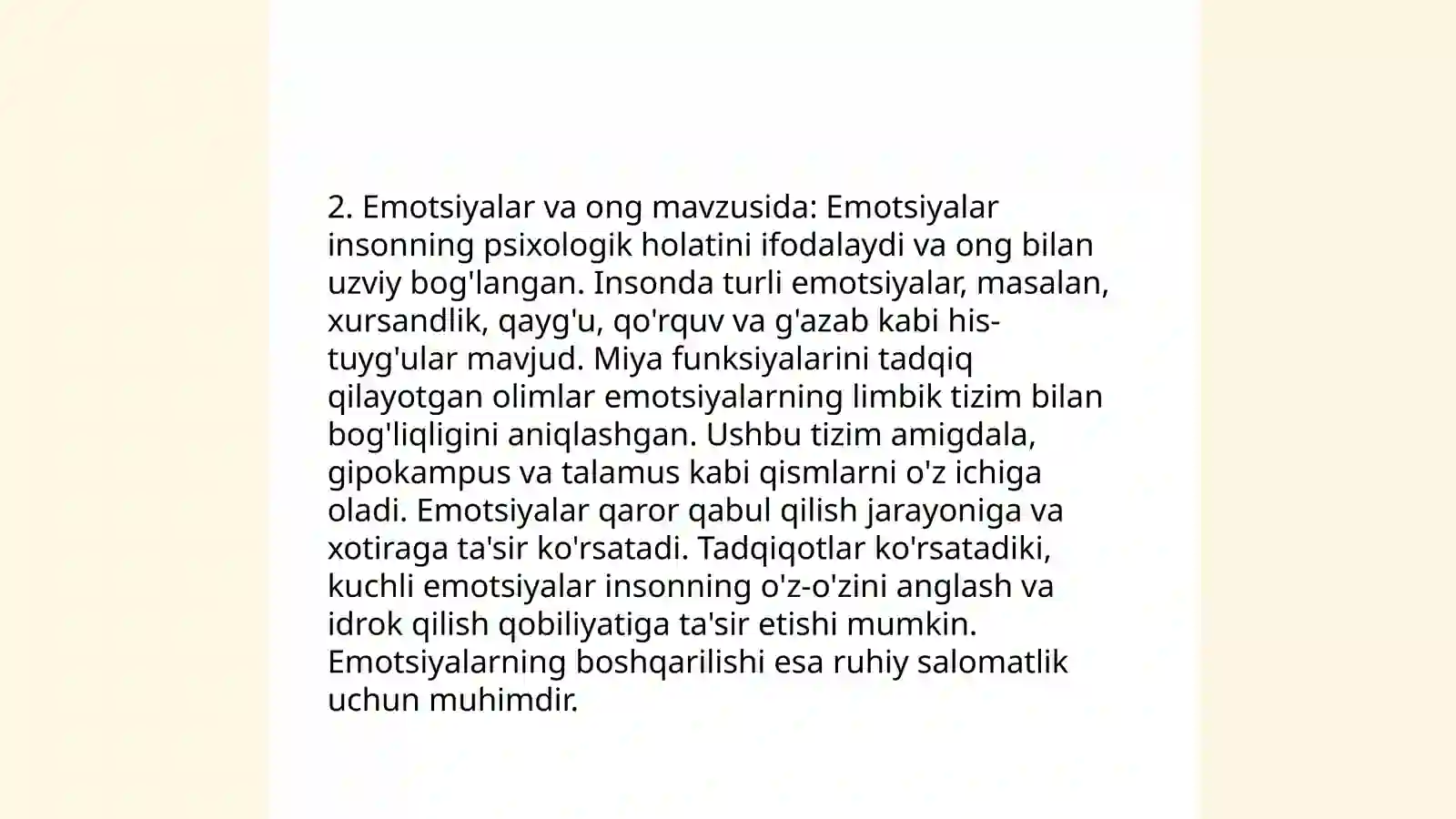 2. Emotsiyalar va ong mavzusida: Emotsiyalar insonning psixologik holatini ifodalaydi va ong bilan uzviy bog'langan. Insonda turli emotsiyalar, masalan, xursandlik, qayg'u, qo'rquv va g'azab kabi his-tuyg'ular mavjud. Miya funksiyalarini tadqiq qilayotgan olimlar emotsiyalarning limbik tizim bilan bog'liqligini aniqlashgan. Ushbu tizim amigdala, gipokampus va talamus kabi qismlarni o'z ichiga oladi. Emotsiyalar qaror qabul qilish jarayoniga va xotiraga ta'sir ko'rsatadi. Tadqiqotlar ko'rsatadiki, kuchli emotsiyalar insonning o'z-o'zini anglash va idrok qilish qobiliyatiga ta'sir etishi mumkin. Emotsiyalarning boshqarilishi esa ruhiy salomatlik uchun muhimdir.